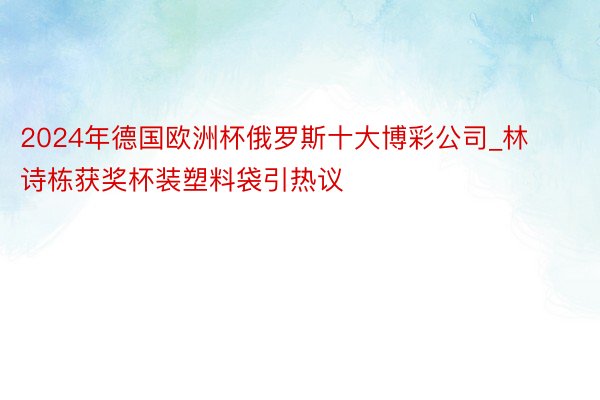 2024年德国欧洲杯俄罗斯十大博彩公司_林诗栋获奖杯装塑料袋引热议